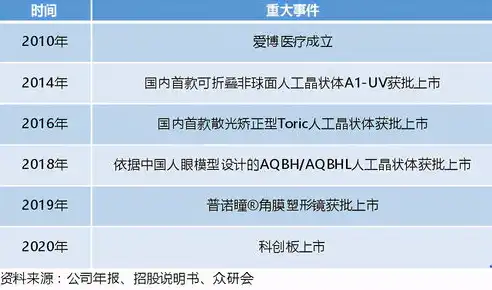 | 时间 | 重大事件 |
|---|---|
| 2010年 | 爱博医疗成立 |
| 2014年 | 国内首款可折叠非球面人工晶状体A1-UV获批上市 |
| 2016年 | 国内首款散光矫正型Toric人工晶状体获批上市 |
| 2018年 | 依据中国人眼模型设计的AQBH/AQBHL人工晶状体获批上市 |
| 2019年 | 普诺瞳®角膜塑形镜获批上市 |
| 2020年 | 科创板上市 |

资料来源：公司年报、招股说明书、众研会